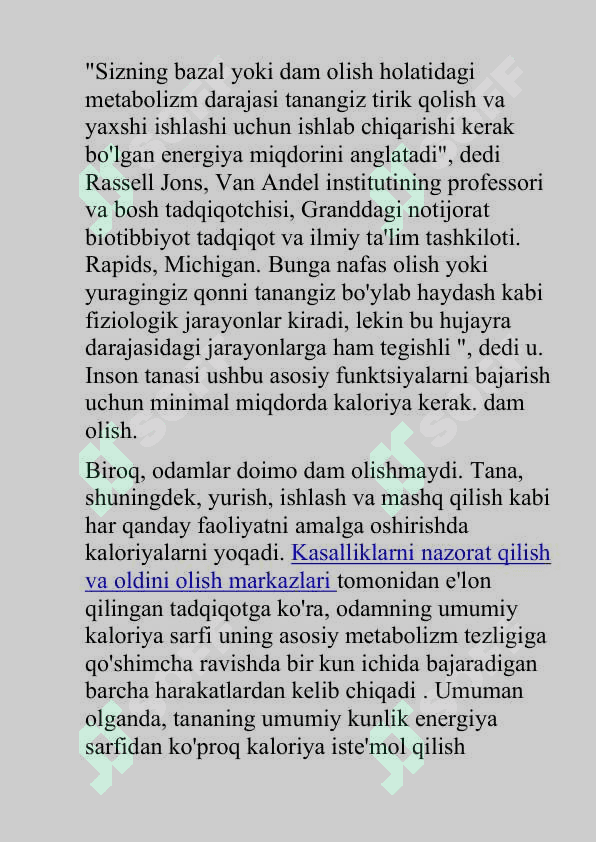 "Sizning bazal yoki dam olish holatidagi metabolizm darajasi tanangiz tirik qolish va yaxshi ishlashi uchun ishlab chiqarishi kerak bo'lgan energiya miqdorini anglatadi", dedi Rassell Jons, Van Andel institutining professori va bosh tadqiqotchisi, Granddagi notijorat biotibbiyot tadqiqot va ilmiy ta'lim tashkiloti. Rapids, Michigan. Bunga nafas olish yoki yuragingiz qonni tanangiz bo'ylab haydash kabi fiziologik jarayonlar kiradi, lekin bu hujayra darajasidagi jarayonlarga ham tegishli ", dedi u. Inson tanasi ushbu asosiy funktsiyalarni bajarish uchun minimal miqdorda kaloriya kerak. dam olish.

Biroq, odamlar doimo dam olishmaydi. Tana, shuningdek, yurish, ishlash va mashq qilish kabi har qanday faoliyatni amalga oshirishda kaloriyalarni yoqadi. Kasalliklarni nazorat qilish va oldini olish markazlari tomonidan e'lon qilingan tadqiqotga ko'ra, odamning umumiy kaloriya sarfi uning asosiy metabolizm tezligiga qo'shimcha ravishda bir kun ichida bajaradigan barcha harakatlardan kelib chiqadi . Umuman olganda, tananing umumiy kunlik energiya sarfidan ko'proq kaloriya iste'mol qilish